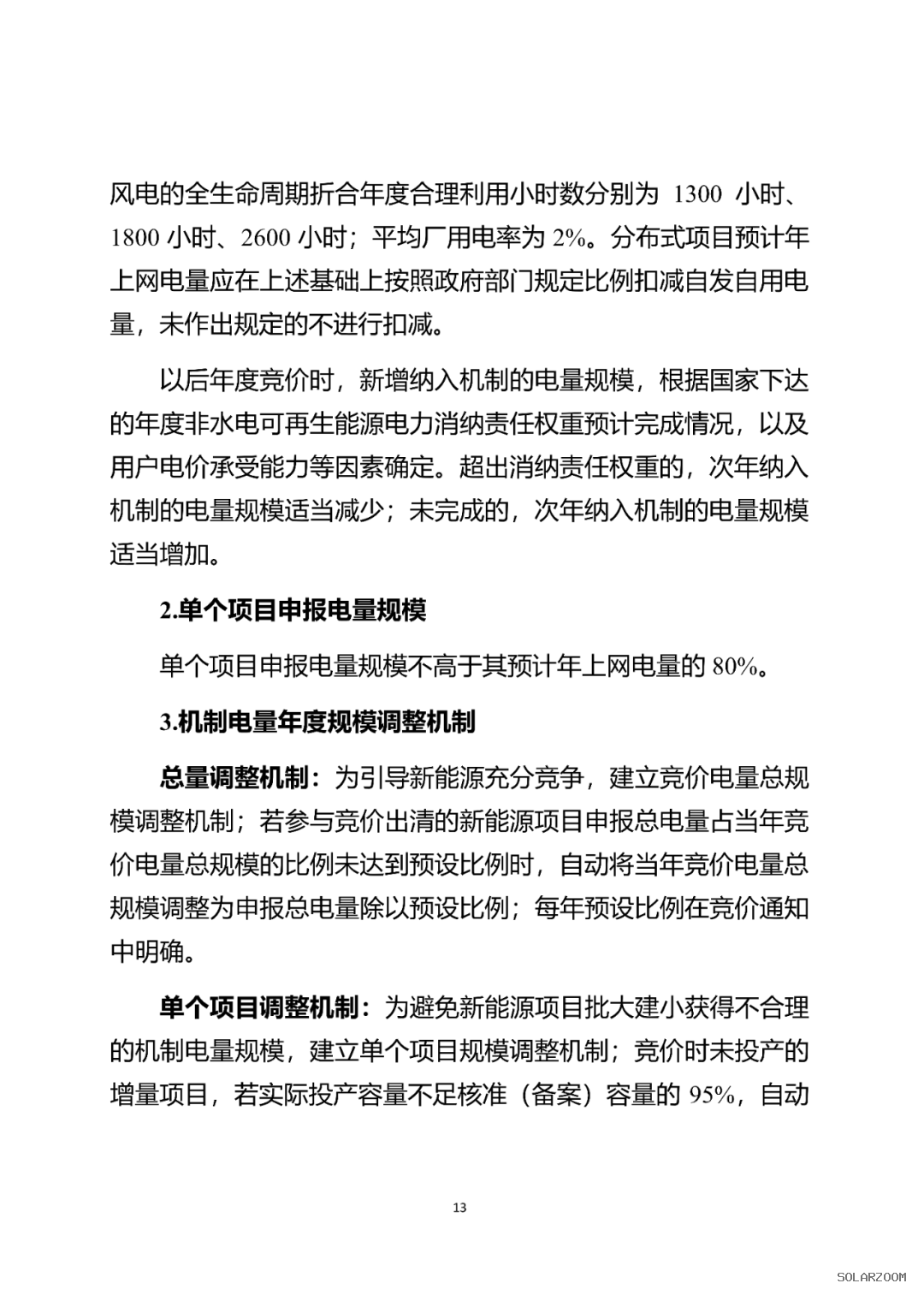 风电的全生命周期折合年度合理利用小时数分别为1300小时、1800小时、2600小时；平均厂用电率为2%。分布式项目预计年上网电量应在上述基础上按照政府部门规定比例扣减自发自用电量，未作出规定的不进行扣减。

以后年度竞价时，新增纳入机制的电量规模，根据国家下达的年度非水电可再生能源电力消纳责任权重预计完成情况，以及用户电价承受能力等因素确定。超出消纳责任权重的，次年纳入机制的电量规模适当减少；未完成的，次年纳入机制的电量规模适当增加。

2.单个项目申报电量规模

单个项目申报电量规模不高于其预计年上网电量的80%。

3.机制电量年度规模调整机制

总量调整机制：为引导新能源充分竞争，建立竞价电量总规模调整机制；若参与竞价出清的新能源项目申报总电量占当年竞价电量总规模的比例未达到预设比例时，自动将当年竞价电量总规模调整为申报总电量除以预设比例；每年预设比例在竞价通知中明确。

单个项目调整机制：为避免新能源项目批大建小获得不合理的机制电量规模，建立单个项目规模调整机制；竞价时未投产的增量项目，若实际投产容量不足核准（备案）容量的95%，自动

13

SOLARZOOM